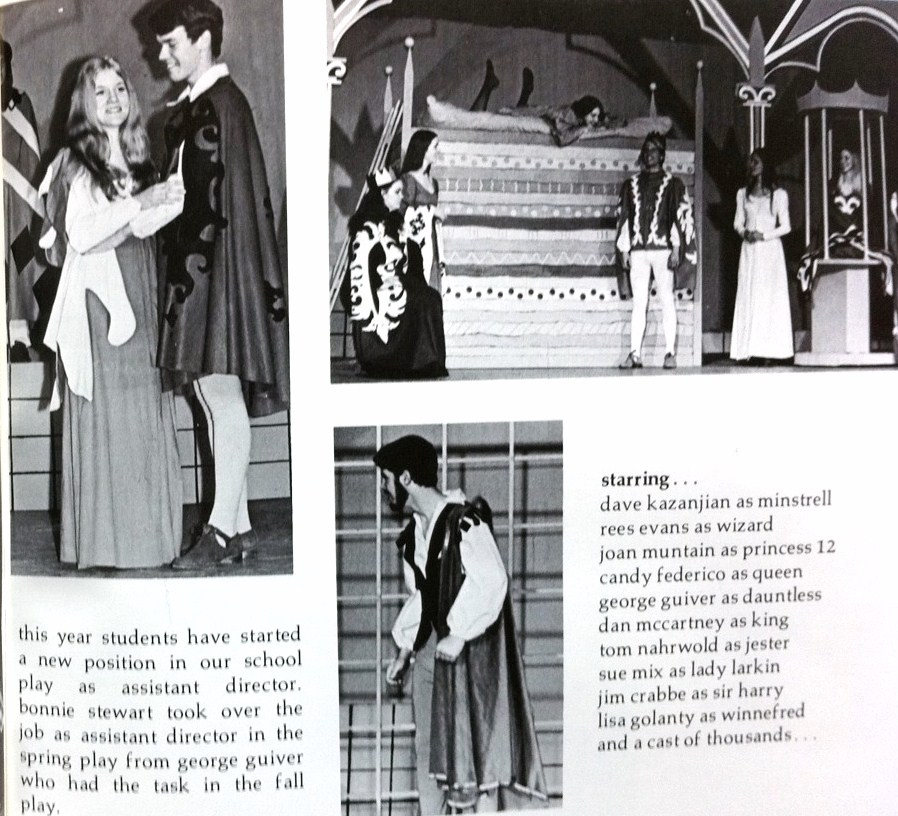 this year students have started a new position in our school play as assistant director. bonnie stewart took over the job as assistant director in the spring play from george guiver who had the task in the fall play.

starring . . .
dave kazanjian as minstrell
rees evans as wizard
joan muntain as princess 12
candy federico as queen
george guiver as dauntless
dan mccartney as king
tom nahrwold as jester
sue mix as lady larkin
jim crabbe as sir harry
lisa golanty as winnefred
and a cast of thousands . . .